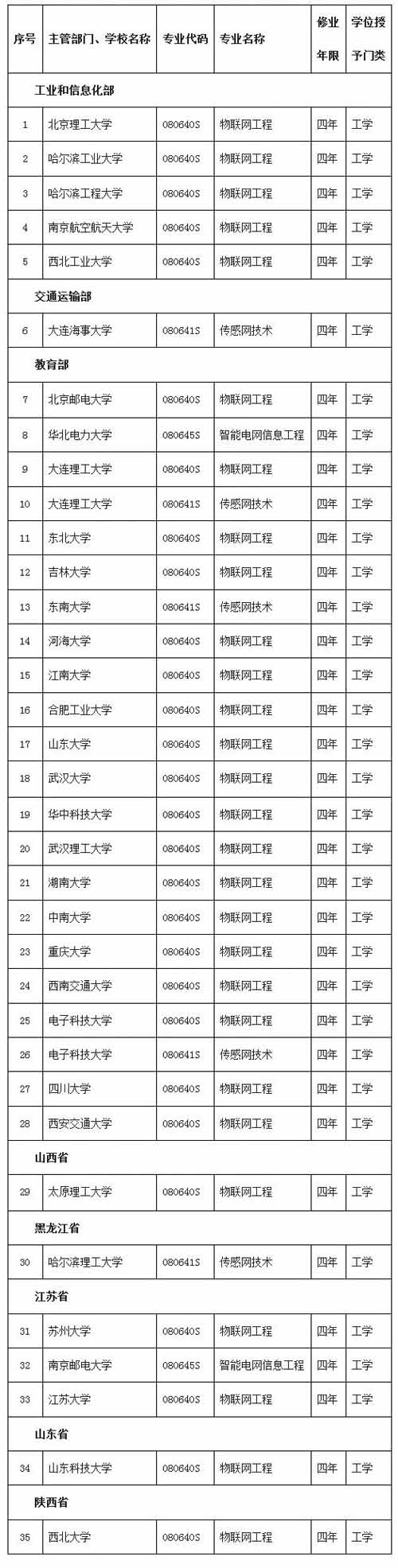 | 序号 | 主管部门、学校名称 | 专业代码 | 专业名称 | 修业年限 | 学位授予门类 |
|---|---|---|---|---|---|
| 工业和信息化部 | | | | | |
| 1 | 北京理工大学 | 080640S | 物联网工程 | 四年 | 工学 |
| 2 | 哈尔滨工业大学 | 080640S | 物联网工程 | 四年 | 工学 |
| 3 | 哈尔滨工程大学 | 080640S | 物联网工程 | 四年 | 工学 |
| 4 | 南京航空航天大学 | 080640S | 物联网工程 | 四年 | 工学 |
| 5 | 西北工业大学 | 080640S | 物联网工程 | 四年 | 工学 |
| 交通运输部 | | | | | |
| 6 | 大连海事大学 | 080641S | 传感网技术 | 四年 | 工学 |
| 教育部 | | | | | |
| 7 | 北京邮电大学 | 080640S | 物联网工程 | 四年 | 工学 |
| 8 | 华北电力大学 | 080645S | 智能电网信息工程 | 四年 | 工学 |
| 9 | 大连理工大学 | 080640S | 物联网工程 | 四年 | 工学 |
| 10 | 大连理工大学 | 080641S | 传感网技术 | 四年 | 工学 |
| 11 | 东北大学 | 080640S | 物联网工程 | 四年 | 工学 |
| 12 | 吉林大学 | 080640S | 物联网工程 | 四年 | 工学 |
| 13 | 东南大学 | 080641S | 传感网技术 | 四年 | 工学 |
| 14 | 河海大学 | 080640S | 物联网工程 | 四年 | 工学 |
| 15 | 江南大学 | 080640S | 物联网工程 | 四年 | 工学 |
| 16 | 合肥工业大学 | 080640S | 物联网工程 | 四年 | 工学 |
| 17 | 山东大学 | 080640S | 物联网工程 | 四年 | 工学 |
| 18 | 武汉大学 | 080640S | 物联网工程 | 四年 | 工学 |
| 19 | 华中科技大学 | 080640S | 物联网工程 | 四年 | 工学 |
| 20 | 武汉理工大学 | 080640S | 物联网工程 | 四年 | 工学 |
| 21 | 湖南大学 | 080640S | 物联网工程 | 四年 | 工学 |
| 22 | 中南大学 | 080640S | 物联网工程 | 四年 | 工学 |
| 23 | 重庆大学 | 080640S | 物联网工程 | 四年 | 工学 |
| 24 | 西南交通大学 | 080640S | 物联网工程 | 四年 | 工学 |
| 25 | 电子科技大学 | 080640S | 物联网工程 | 四年 | 工学 |
| 26 | 电子科技大学 | 080641S | 传感网技术 | 四年 | 工学 |
| 27 | 四川大学 | 080640S | 物联网工程 | 四年 | 工学 |
| 28 | 西安交通大学 | 080640S | 物联网工程 | 四年 | 工学 |
| 山西省 | | | | | |
| 29 | 太原理工大学 | 080640S | 物联网工程 | 四年 | 工学 |
| 黑龙江省 | | | | | |
| 30 | 哈尔滨理工大学 | 080641S | 传感网技术 | 四年 | 工学 |
| 江苏省 | | | | | |
| 31 | 苏州大学 | 080640S | 物联网工程 | 四年 | 工学 |
| 32 | 南京邮电大学 | 080645S | 智能电网信息工程 | 四年 | 工学 |
| 33 | 江苏大学 | 080640S | 物联网工程 | 四年 | 工学 |
| 山东省 | | | | | |
| 34 | 山东科技大学 | 080640S | 物联网工程 | 四年 | 工学 |
| 陕西省 | | | | | |
| 35 | 西北大学 | 080640S | 物联网工程 | 四年 | 工学 |